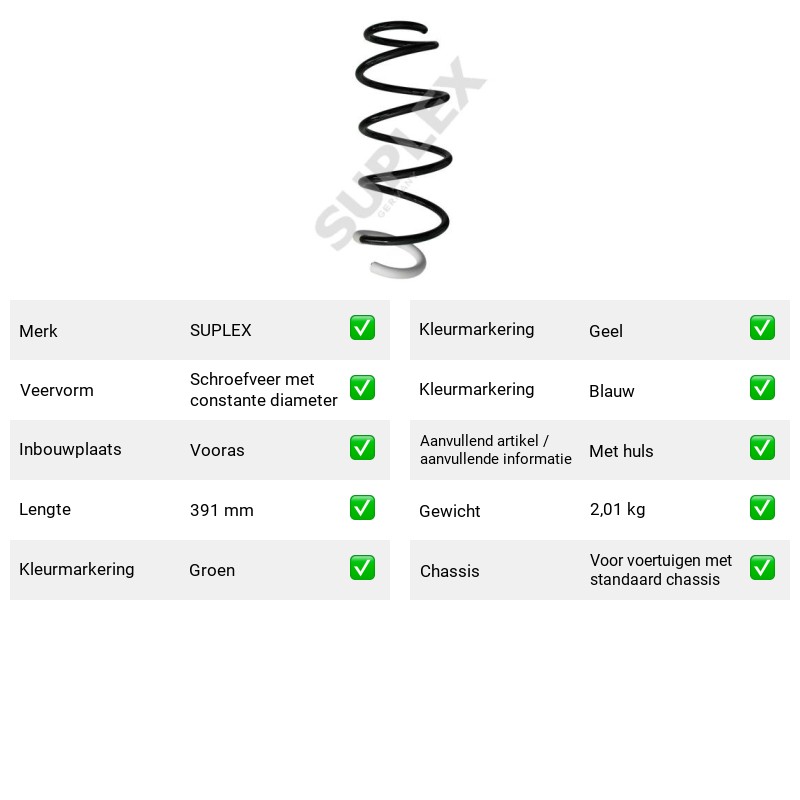 Merk SUPLEX ☑
Veervorm Schroefveer met constante diameter ☑
Inbouwplaats Vooras ☑
Lengte 391 mm ☑
Kleurmarkering Groen ☑

Kleurmarkering Geel ☑
Kleurmarkering Blauw ☑
Aanvullend artikel / aanvullende informatie Met huls ☑
Gewicht 2,01 kg ☑
Chassis Voor voertuigen met standaard chassis ☑

SUPLEX